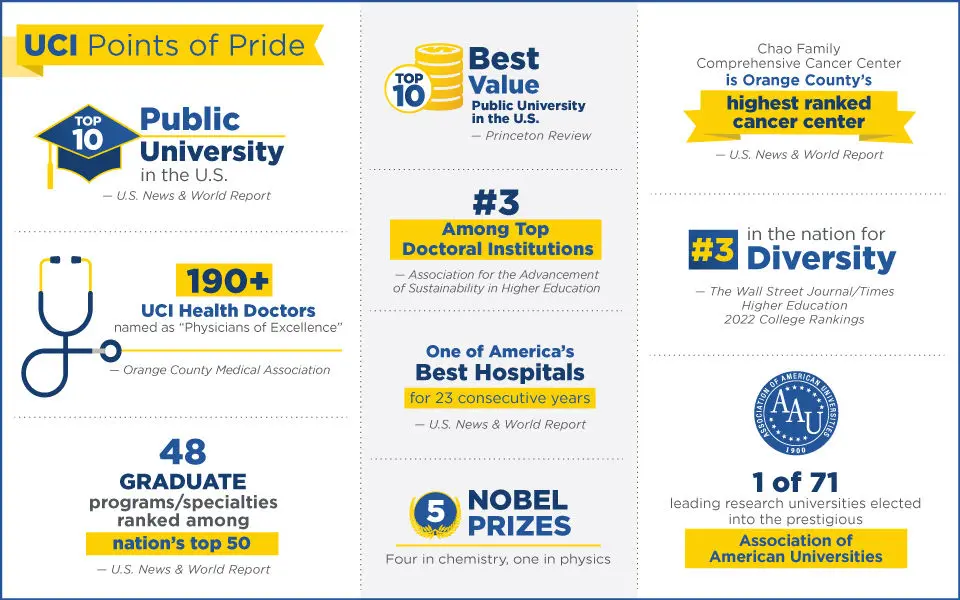 UCI Points of Pride

TOP 10 Public University in the U.S.
— U.S. News & World Report

190+
UCI Health Doctors
named as "Physicians of Excellence"
— Orange County Medical Association

48
GRADUATE programs/specialties ranked among nation's top 50
— U.S. News & World Report

TOP 10 Best Value Public University in the U.S.
— Princeton Review

#3
Among Top Doctoral Institutions
— Association for the Advancement of Sustainability in Higher Education

One of America's Best Hospitals
for 23 consecutive years
— U.S. News & World Report

5 NOBEL PRIZES
Four in chemistry, one in physics

Chao Family Comprehensive Cancer Center is Orange County's highest ranked cancer center
— U.S. News & World Report

#3 in the nation for Diversity
— The Wall Street Journal/Times Higher Education 2022 College Rankings

ASSOCIATION OF AMERICAN UNIVERSITIES
AAU
1900

1 of 71
leading research universities elected into the prestigious
Association of American Universities